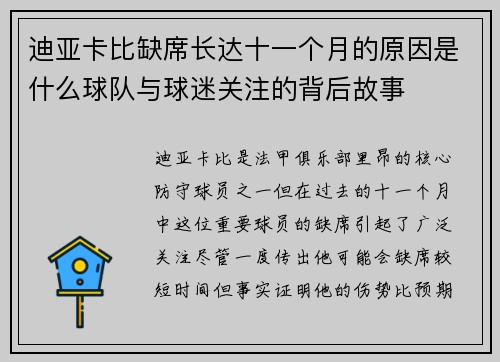 迪亚卡比缺席长达十一个月的原因是什么球队与球迷关注的背后故事

迪亚卡比是法甲俱乐部里昂的核心防守球员之一但在过去的十一个月中这位重要球员的缺席引起了广泛关注尽管一度传出他可能会缺席较短时间但事实证明他的伤势比预期